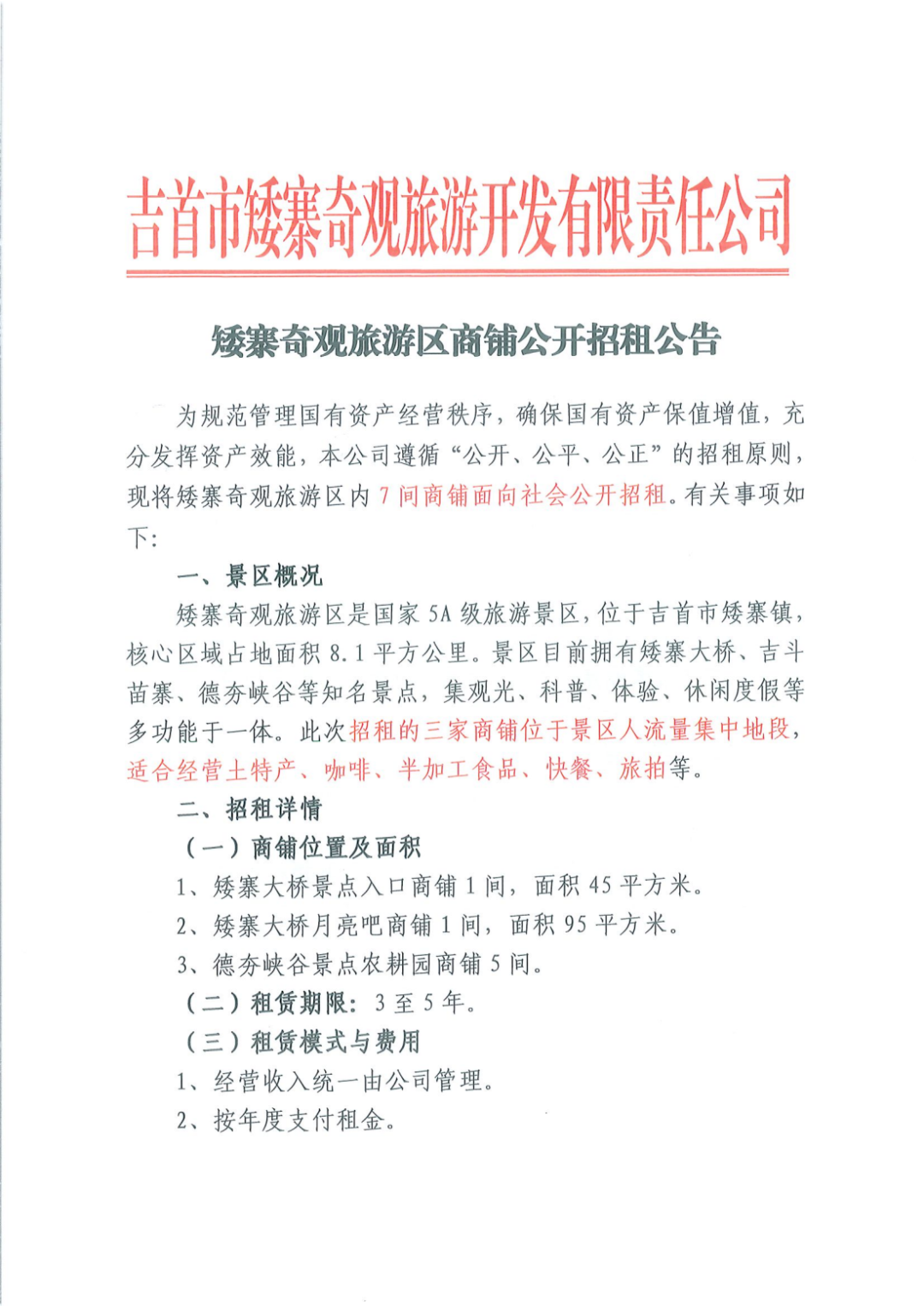 吉首市矮寨奇观旅游开发有限责任公司

矮寨奇观旅游区商铺公开招租公告

为规范管理国有资产经营秩序，确保国有资产保值增值，充分发挥资产效能，本公司遵循“公开、公平、公正”的招租原则，现将矮寨奇观旅游区内7间商铺面向社会公开招租。有关事项如下：

一、景区概况

矮寨奇观旅游区是国家5A级旅游景区，位于吉首市矮寨镇，核心区域占地面积8.1平方公里。景区目前拥有矮寨大桥、吉斗苗寨、德夯峡谷等知名景点，集观光、科普、体验、休闲度假等多功能于一体。此次招租的三家商铺位于景区人流量集中地段，适合经营土特产、咖啡、半加工食品、快餐、旅拍等。

二、招租详情

（一）商铺位置及面积

1、矮寨大桥景点入口商铺1间，面积45平方米。

2、矮寨大桥月亮吧商铺1间，面积95平方米。

3、德夯峡谷景点农耕园商铺5间。

（二）租赁期限：3至5年。

（三）租赁模式与费用

1、经营收入统一由公司管理。

2、按年度支付租金。